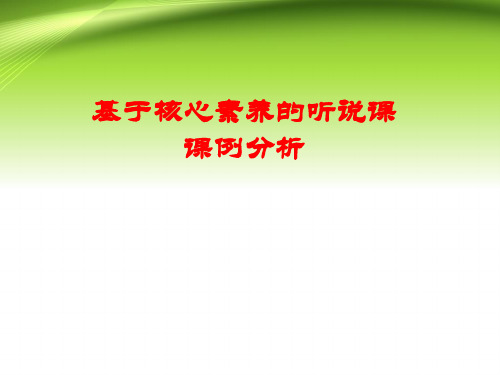 基于核心素养的听说课课例分析